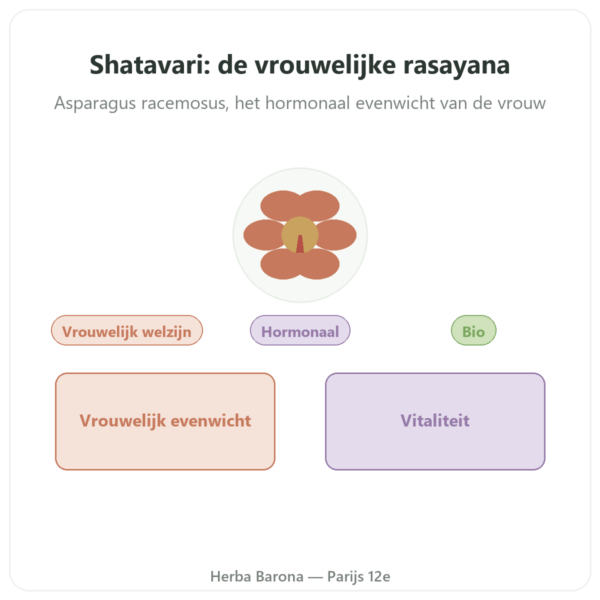 Shatavari: de vrouwelijke rasayana

Asparagus racemosus, het hormonaal evenwicht van de vrouw

Vrouwelijk welzijn

Hormonaal

Bio

Vrouwelijk evenwicht

Vitaliteit

Herba Barona — Parijs 12e